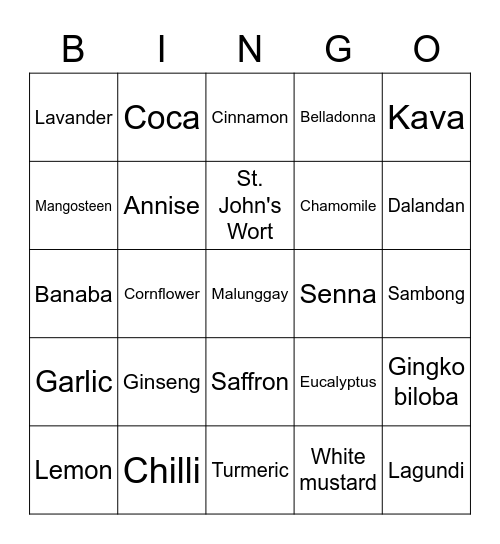 | B | I | N | G | O |
|---|---|---|---|---|
| Lavander | Coca | Cinnamon | Belladonna | Kava |
| Mangosteen | Annise | St. John's Wort | Chamomile | Dalandan |
| Banaba | Cornflower | Malunggay | Senna | Sambong |
| Garlic | Ginseng | Saffron | Eucalyptus | Gingko biloba |
| Lemon | Chilli | Turmeric | White mustard | Lagundi |